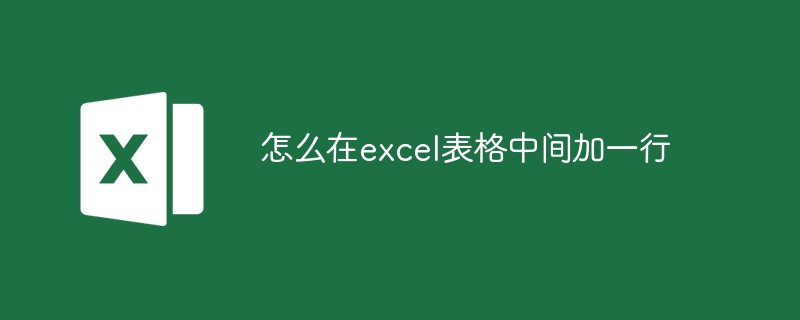 X

怎么在excel表格中间加一行